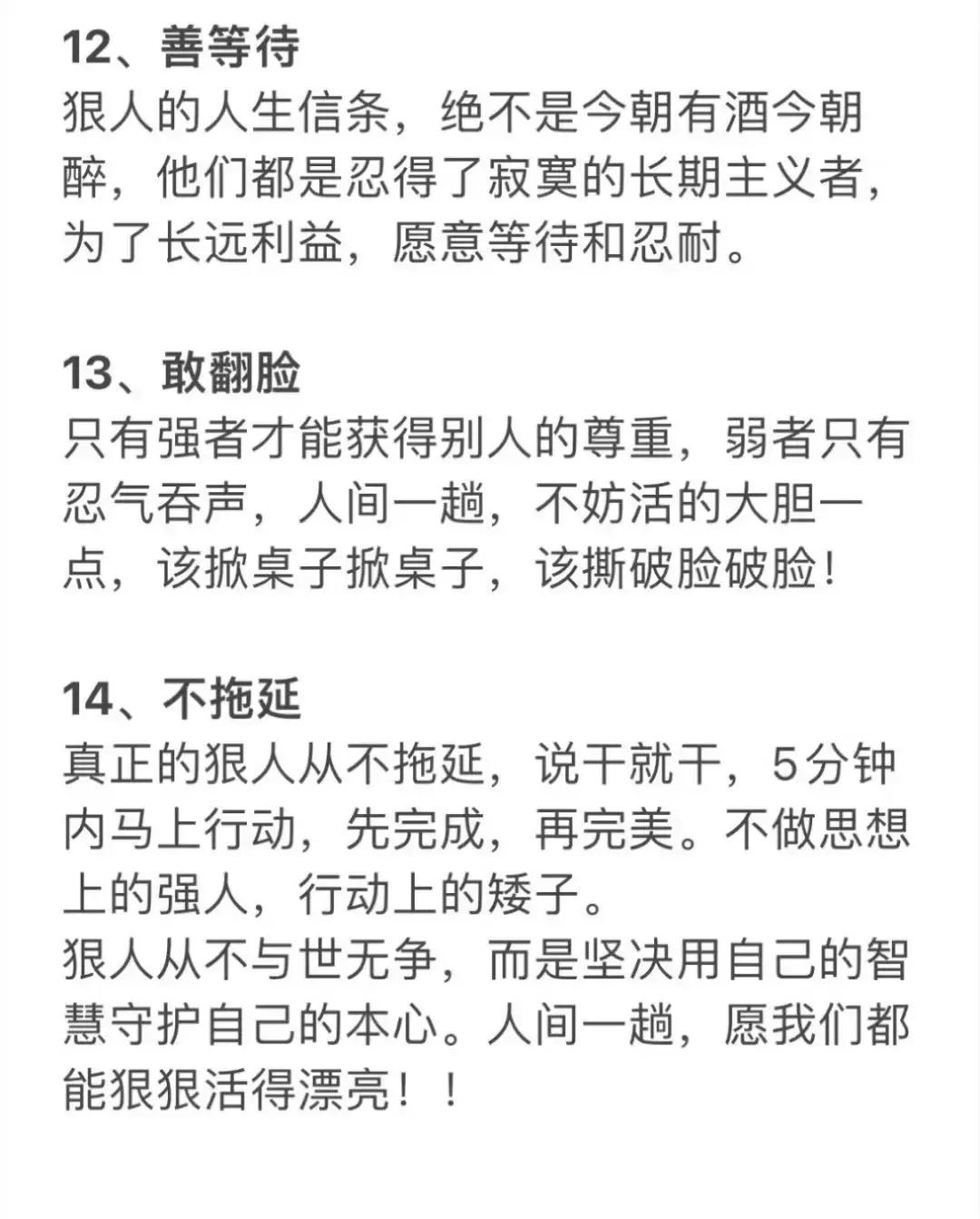 12、善等待
狠人的人生信条，绝不是今朝有酒今朝醉，他们都是忍得了寂寞的长期主义者，为了长远利益，愿意等待和忍耐。

13、敢翻脸
只有强者才能获得别人的尊重，弱者只有忍气吞声，人间一趟，不妨活的大胆一点，该掀桌子掀桌子，该撕破脸破脸！

14、不拖延
真正的狠人从不拖延，说干就干，5分钟内马上行动，先完成，再完美。不做思想上的强人，行动上的矮子。
狠人从不与世无争，而是坚决用自己的智慧守护自己的本心。人间一趟，愿我们都能狠狠活得漂亮！！